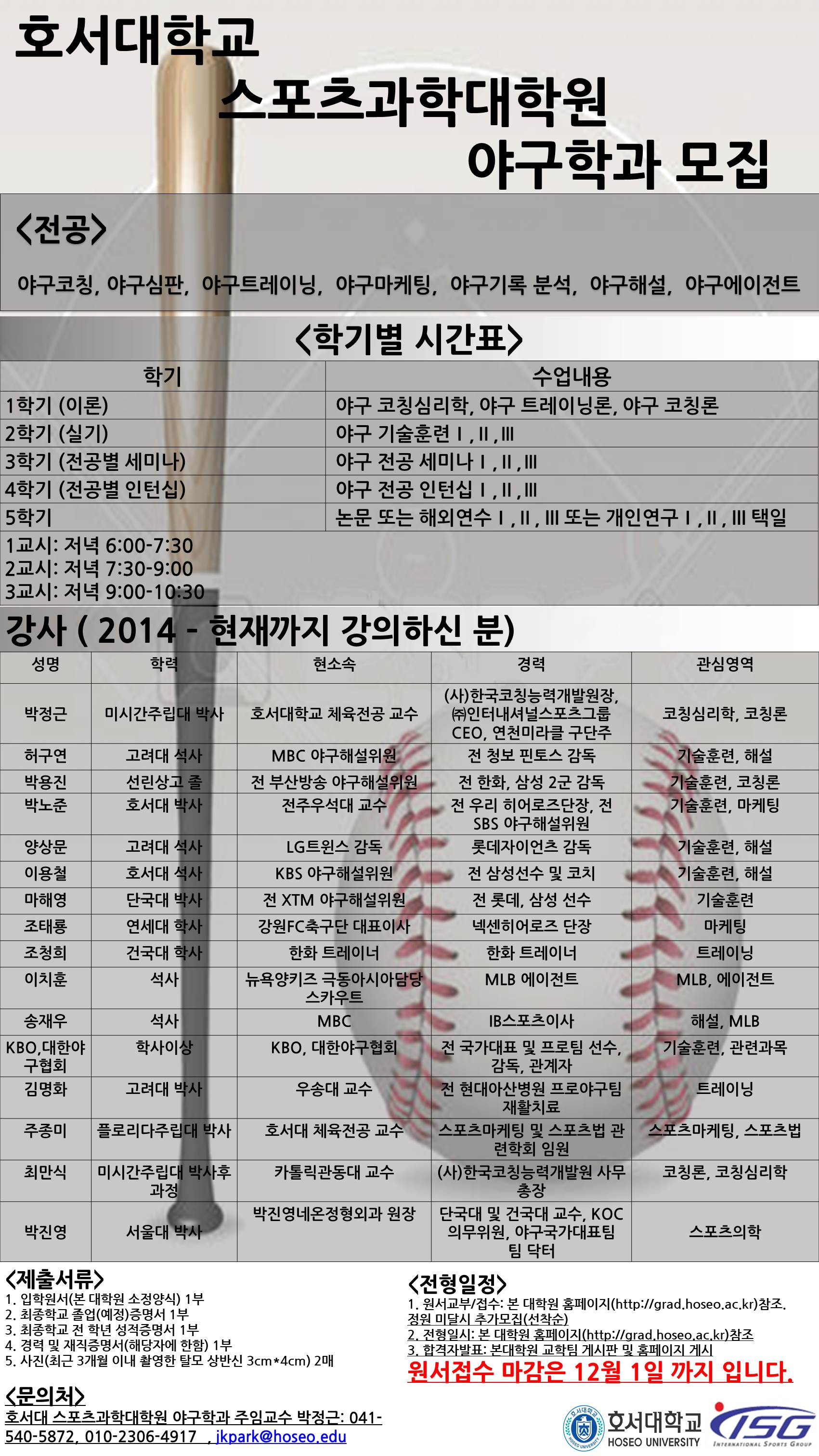 호서대학교

스포츠과학대학원

야구학과 모집

<전공>

야구코칭, 야구심판, 야구트레이닝, 야구마케팅, 야구기록 분석, 야구해설, 야구에이전트

<학기별 시간표>

| 학기 | 수업내용 |
|---|---|
| 1학기 (이론) | 야구 코칭심리학, 야구 트레이닝론, 야구 코칭론 |
| 2학기 (실기) | 야구 기술훈련 I , II , III |
| 3학기 (전공별 세미나) | 야구 전공 세미나 I , II , III |
| 4학기 (전공별 인턴십) | 야구 전공 인턴십 I , II , III |
| 5학기 | 논문 또는 해외연수 I , II , III 또는 개인연구 I , II , III 택일 |

1교시: 저녁 6:00-7:30
2교시: 저녁 7:30-9:00
3교시: 저녁 9:00-10:30

강사 ( 2014 - 현재까지 강의하신 분)

| 성명 | 학력 | 현소속 | 경력 | 관심영역 |
|---|---|---|---|---|
| 박정근 | 미시간주립대 박사 | 호서대학교 체육전공 교수 | (사)한국코칭능력개발원장, ㈜인터내셔널스포츠그룹 CEO, 연천미라클 구단주 | 코칭심리학, 코칭론 |
| 허구연 | 고려대 석사 | MBC 야구해설위원 | 전 청보 핀토스 감독 | 기술훈련, 해설 |
| 박용진 | 선린상고 졸 | 전 부산방송 야구해설위원 | 전 한화, 삼성 2군 감독 | 기술훈련, 코칭론 |
| 박노준 | 호서대 박사 | 전주우석대 교수 | 전 우리 히어로즈단장, 전 SBS 야구해설위원 | 기술훈련, 마케팅 |
| 양상문 | 고려대 석사 | LG트윈스 감독 | 롯데자이언츠 감독 | 기술훈련, 해설 |
| 이용철 | 호서대 석사 | KBS 야구해설위원 | 전 삼성선수 및 코치 | 기술훈련, 해설 |
| 마해영 | 단국대 박사 | 전 XTM 야구해설위원 | 전 롯데, 삼성 선수 | 기술훈련 |
| 조태룡 | 연세대 학사 | 강원FC축구단 대표이사 | 넥센히어로즈 단장 | 마케팅 |
| 조청희 | 건국대 학사 | 한화 트레이너 | 한화 트레이너 | 트레이닝 |
| 이치훈 | 석사 | 뉴욕양키즈 극동아시아담당 스카우트 | MLB 에이전트 | MLB, 에이전트 |
| 송재우 | 석사 | MBC | IB스포츠이사 | 해설, MLB |
| KBO,대한야구협회 | 학사이상 | KBO, 대한야구협회 | 전 국가대표 및 프로팀 선수, 감독, 관계자 | 기술훈련, 관련과목 |
| 김명화 | 고려대 박사 | 우송대 교수 | 전 현대아산병원 프로야구팀 재활치료 | 트레이닝 |
| 주종미 | 플로리다주립대 박사 | 호서대 체육전공 교수 | 스포츠마케팅 및 스포츠법 관련학회 임원 | 스포츠마케팅, 스포츠법 |
| 최만식 | 미시간주립대 박사후 과정 | 카톨릭관동대 교수 | (사)한국코칭능력개발원 사무총장 | 코칭론, 코칭심리학 |
| 박진영 | 서울대 박사 | 박진영네온정형외과 원장 | 단국대 및 건국대 교수, KOC 의무위원, 야구국가대표팀 팀 닥터 | 스포츠의학 |

<제출서류>
1. 입학원서(본 대학원 소정양식) 1부
2. 최종학교 졸업(예정)증명서 1부
3. 최종학교 전 학년 성적증명서 1부
4. 경력 및 재직증명서(해당자에 한함) 1부
5. 사진(최근 3개월 이내 촬영한 탈모 상반신 3cm*4cm) 2매

<문의처>
호서대 스포츠과학대학원 야구학과 주임교수 박정근: 041-540-5872, 010-2306-4917 , jkpark@hoseo.edu

<전형일정>
1. 원서교부/접수: 본 대학원 홈페이지(http://grad.hoseo.ac.kr)참조. 정원 미달시 추가모집(선착순)
2. 전형일시: 본 대학원 홈페이지(http://grad.hoseo.ac.kr)참조
3. 합격자발표: 본대학원 교학팀 게시판 및 홈페이지 게시

원서접수 마감은 12월 1일 까지 입니다.

호서대학교
HOSEO UNIVERSITY
ISG
INTERNATIONAL SPORTS GROUP